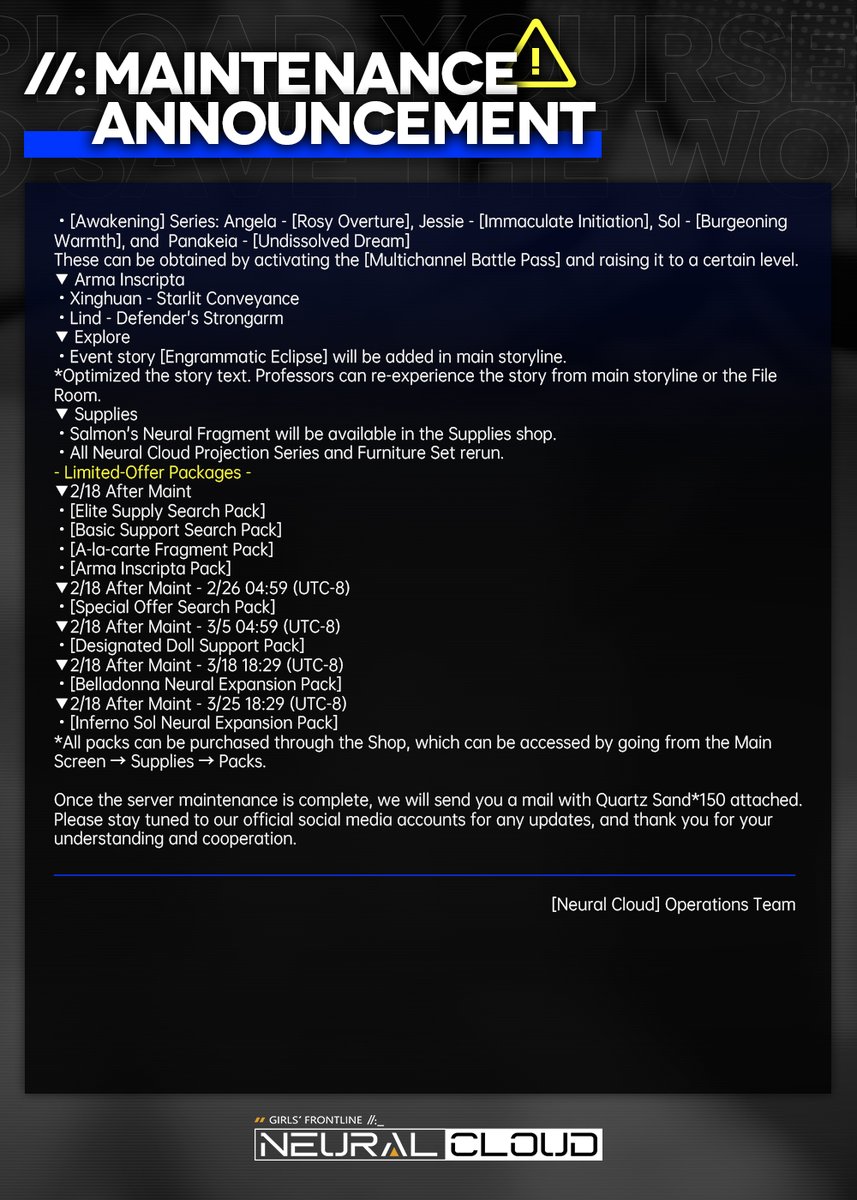 //: MAINTENANCE ANNOUNCEMENT

・[Awakening] Series: Angela - [Rosy Overture], Jessie - [Immaculate Initiation], Sol - [Burgeoning Warmth], and Panakeia - [Undissolved Dream]
These can be obtained by activating the [Multichannel Battle Pass] and raising it to a certain level.
▼ Arma Inscripta
・Xinghuan - Starlit Conveyance
・Lind - Defender's Strongarm
▼ Explore
・Event story [Engrammatic Eclipse] will be added in main storyline.
*Optimized the story text. Professors can re-experience the story from main storyline or the File Room.
▼ Supplies
・Salmon's Neural Fragment will be available in the Supplies shop.
・All Neural Cloud Projection Series and Furniture Set rerun.
- Limited-Offer Packages -
▼2/18 After Maint
・[Elite Supply Search Pack]
・[Basic Support Search Pack]
・[A-la-carte Fragment Pack]
・[Arma Inscripta Pack]
▼2/18 After Maint - 2/26 04:59 (UTC-8)
・[Special Offer Search Pack]
▼2/18 After Maint - 3/5 04:59 (UTC-8)
・[Designated Doll Support Pack]
▼2/18 After Maint - 3/18 18:29 (UTC-8)
・[Belladonna Neural Expansion Pack]
▼2/18 After Maint - 3/25 18:29 (UTC-8)
・[Inferno Sol Neural Expansion Pack]
*All packs can be purchased through the Shop, which can be accessed by going from the Main Screen → Supplies → Packs.

Once the server maintenance is complete, we will send you a mail with Quartz Sand*150 attached. Please stay tuned to our official social media accounts for any updates, and thank you for your understanding and cooperation.

[Neural Cloud] Operations Team

GIRLS' FRONTLINE //:_
NEURAL CLOUD